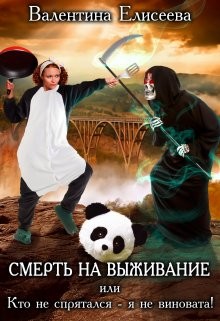 Валентина Елисеева

СМЕРТЬ НА ВЫЖИВАНИЕ
или
Кто не спрятался - я не виновата!